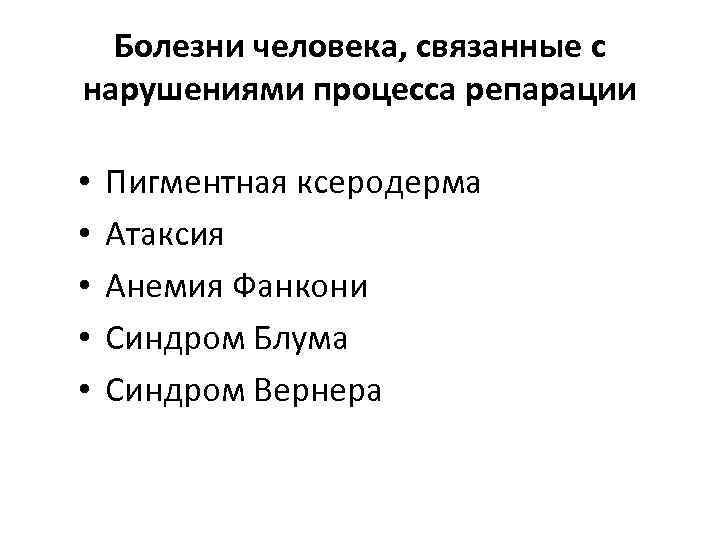 Болезни человека, связанные с нарушениями процесса репарации

• Пигментная ксеродерма
• Атаксия
• Анемия Фанкони
• Синдром Блума
• Синдром Вернера